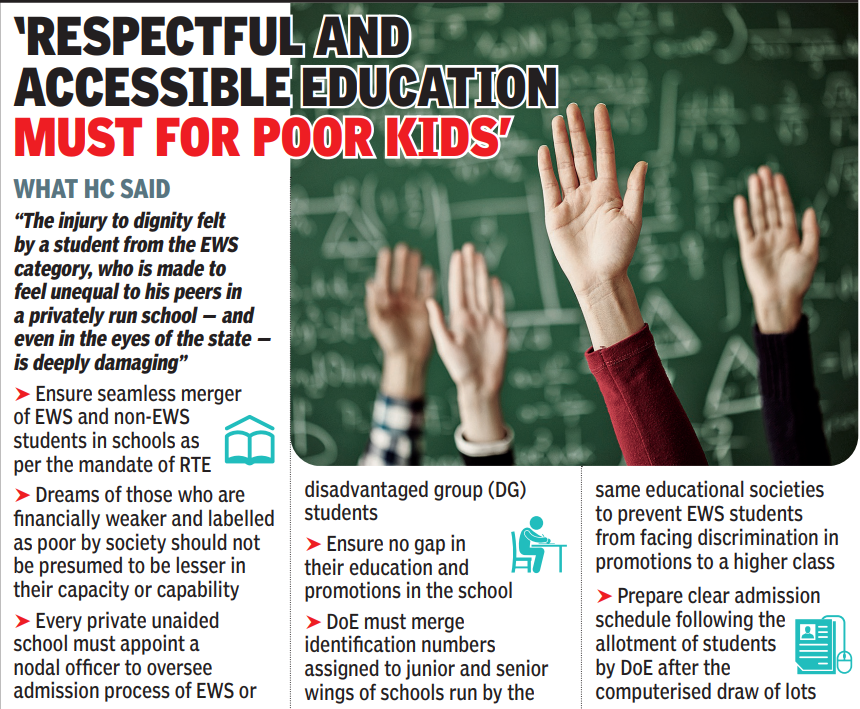 'RESPECTFUL AND ACCESSIBLE EDUCATION MUST FOR POOR KIDS'

WHAT HC SAID

"The injury to dignity felt by a student from the EWS category, who is made to feel unequal to his peers in a privately run school — and even in the eyes of the state — is deeply damaging"

➤ Ensure seamless merger of EWS and non-EWS students in schools as per the mandate of RTE

➤ Dreams of those who are financially weaker and labelled as poor by society should not be presumed to be lesser in their capacity or capability

➤ Every private unaided school must appoint a nodal officer to oversee admission process of EWS or disadvantaged group (DG) students

➤ Ensure no gap in their education and promotions in the school

➤ DoE must merge identification numbers assigned to junior and senior wings of schools run by the same educational societies to prevent EWS students from facing discrimination in promotions to a higher class

➤ Prepare clear admission schedule following the allotment of students by DoE after the computerised draw of lots